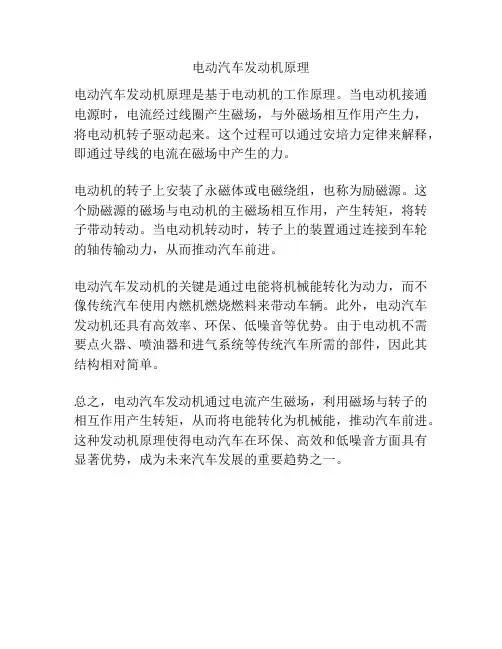 电动汽车发动机原理

电动汽车发动机原理是基于电动机的工作原理。当电动机接通电源时，电流经过线圈产生磁场，与外磁场相互作用产生力，将电动机转子驱动起来。这个过程可以通过安培力定律来解释，即通过导线的电流在磁场中产生的力。

电动机的转子上安装了永磁体或电磁绕组，也称为励磁源。这个励磁源的磁场与电动机的主磁场相互作用，产生转矩，将转子带动转动。当电动机转动时，转子上的装置通过连接到车轮的轴传输动力，从而推动汽车前进。

电动汽车发动机的关键是通过电能将机械能转化为动力，而不像传统汽车使用内燃机燃烧燃料来带动车辆。此外，电动汽车发动机还具有高效率、环保、低噪音等优势。由于电动机不需要点火器、喷油器和进气系统等传统汽车所需的部件，因此其结构相对简单。

总之，电动汽车发动机通过电流产生磁场，利用磁场与转子的相互作用产生转矩，从而将电能转化为机械能，推动汽车前进。这种发动机原理使得电动汽车在环保、高效和低噪音方面具有显著优势，成为未来汽车发展的重要趋势之一。